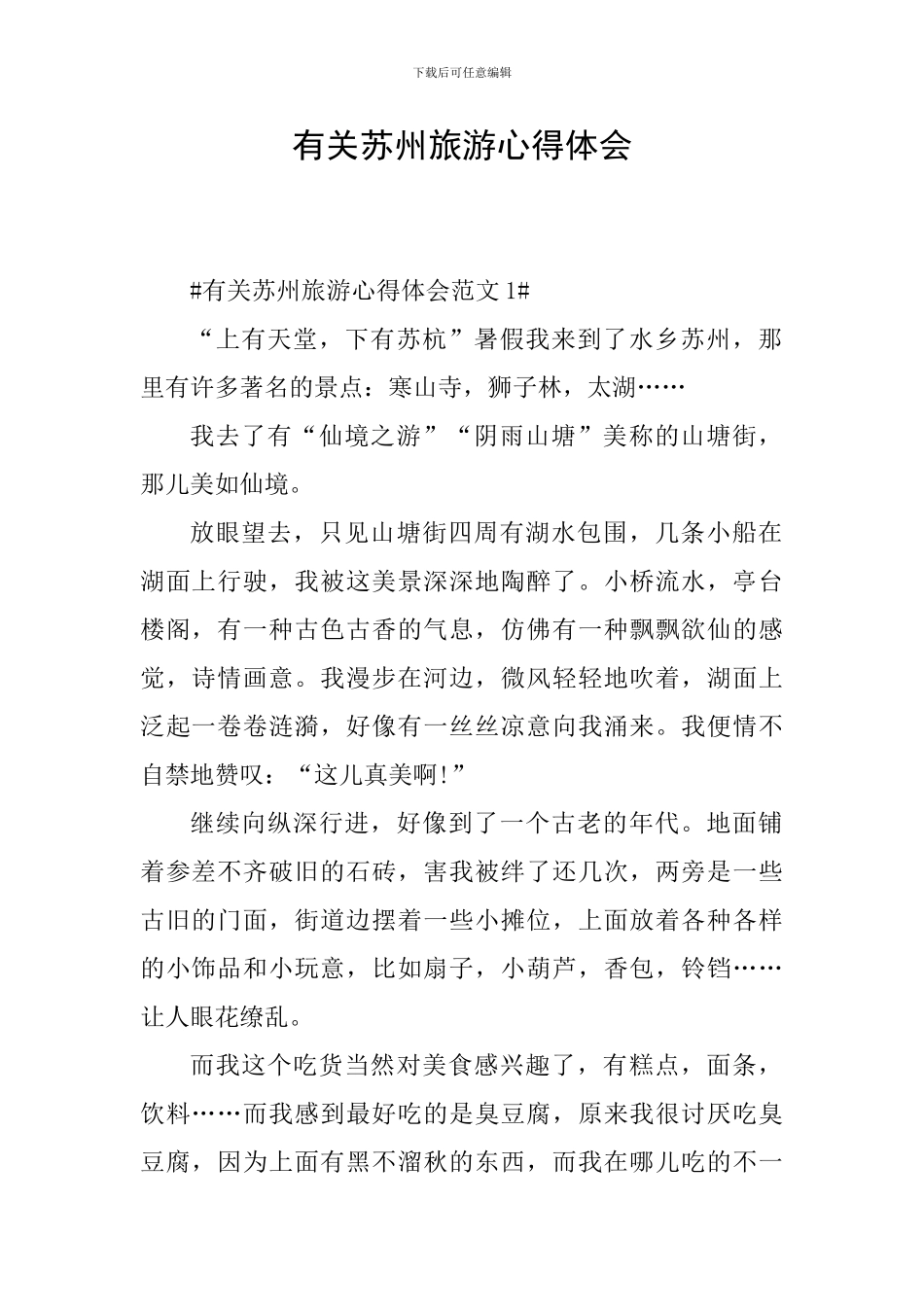 下载后可任意编辑

有关苏州旅游心得体会

#有关苏州旅游心得体会范文1#

“上有天堂，下有苏杭”暑假我来到了水乡苏州，那里有许多著名的景点：寒山寺，狮子林，太湖……

我去了有“仙境之游”“阴雨山塘”美称的山塘街，那儿美如仙境。

放眼望去，只见山塘街四周有湖水包围，几条小船在湖面上行驶，我被这美景深深地陶醉了。小桥流水，亭台楼阁，有一种古色古香的气息，仿佛有一种飘飘欲仙的感觉，诗情画意。我漫步在河边，微风轻轻地吹着，湖面上泛起一卷卷涟漪，好像有一丝丝凉意向我涌来。我便情不自禁地赞叹：“这儿真美啊！”

继续向纵深行进，好像到了一个古老的年代。地面铺着参差不齐破旧的石砖，害我被绊了还几次，两旁是一些古旧的门面，街道边摆着一些小摊位，上面放着各种各样的小饰品和小玩意，比如扇子，小葫芦，香包，铃铛……让人眼花缭乱。

而我这个吃货当然对美食感兴趣了，有糕点，面条，饮料……而我感到最好吃的是臭豆腐，原来我很讨厌吃臭豆腐，因为上面有黑不溜秋的东西，而我在哪儿吃的不一